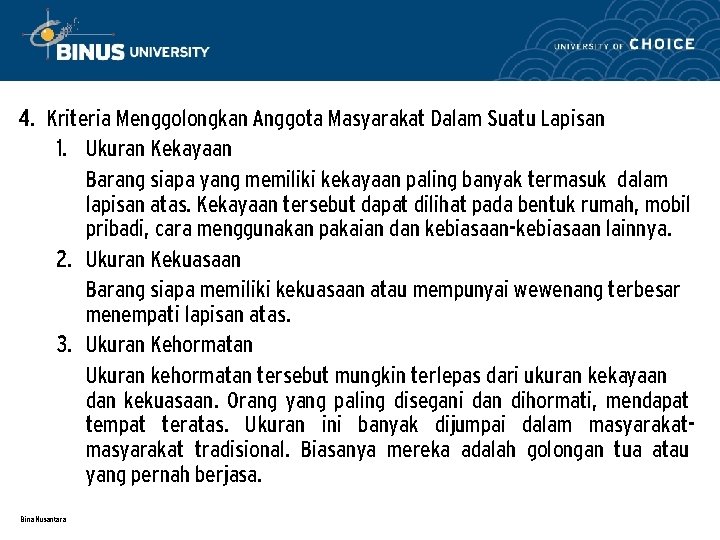 BINUS UNIVERSITY

UNIVERSITY OF CHOICE

4. Kriteria Menggolongkan Anggota Masyarakat Dalam Suatu Lapisan

1. Ukuran Kekayaan

Barang siapa yang memiliki kekayaan paling banyak termasuk dalam lapisan atas. Kekayaan tersebut dapat dilihat pada bentuk rumah, mobil pribadi, cara menggunakan pakaian dan kebiasaan-kebiasaan lainnya.

2. Ukuran Kekuasaan

Barang siapa memiliki kekuasaan atau mempunyai wewenang terbesar menempati lapisan atas.

3. Ukuran Kehormatan

Ukuran kehormatan tersebut mungkin terlepas dari ukuran kekayaan dan kekuasaan. Orang yang paling disegani dan dihormati, mendapat tempat teratas. Ukuran ini banyak dijumpai dalam masyarakat-masyarakat tradisional. Biasanya mereka adalah golongan tua atau yang pernah berjasa.

Bina Nusantara